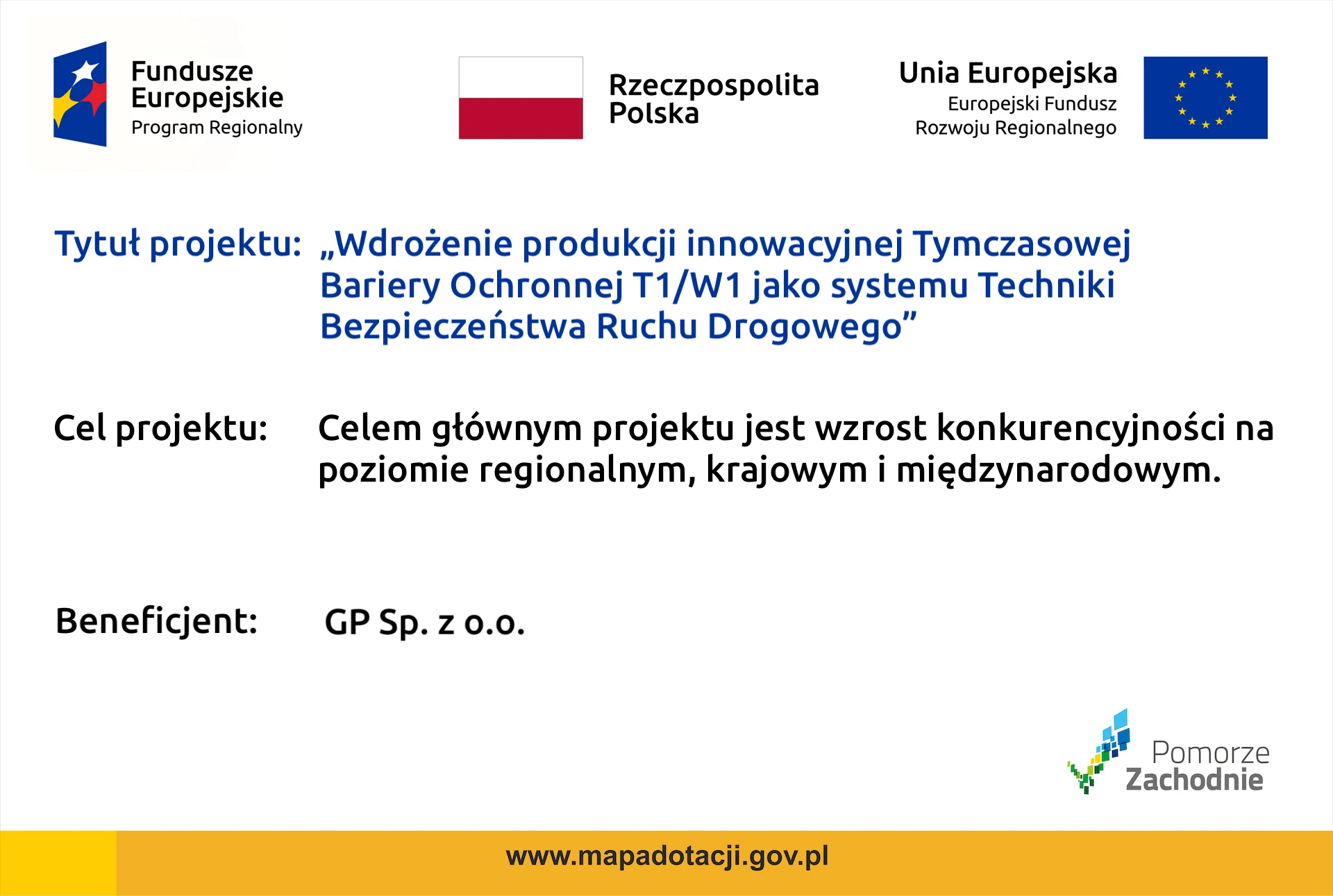 Fundusze Europejskie
Program Regionalny

Rzeczpospolita Polska

Unia Europejska
Europejski Fundusz Rozwoju Regionalnego

Tytuł projektu: „Wdrożenie produkcji innowacyjnej Tymczasowej Bariery Ochronnej T1/W1 jako systemu Techniki Bezpieczeństwa Ruchu Drogowego”

Cel projektu: Celem głównym projektu jest wzrost konkurencyjności na poziomie regionalnym, krajowym i międzynarodowym.

Beneficjent: GP Sp. z o.o.

Pomorze Zachodnie

www.mapadotacji.gov.pl